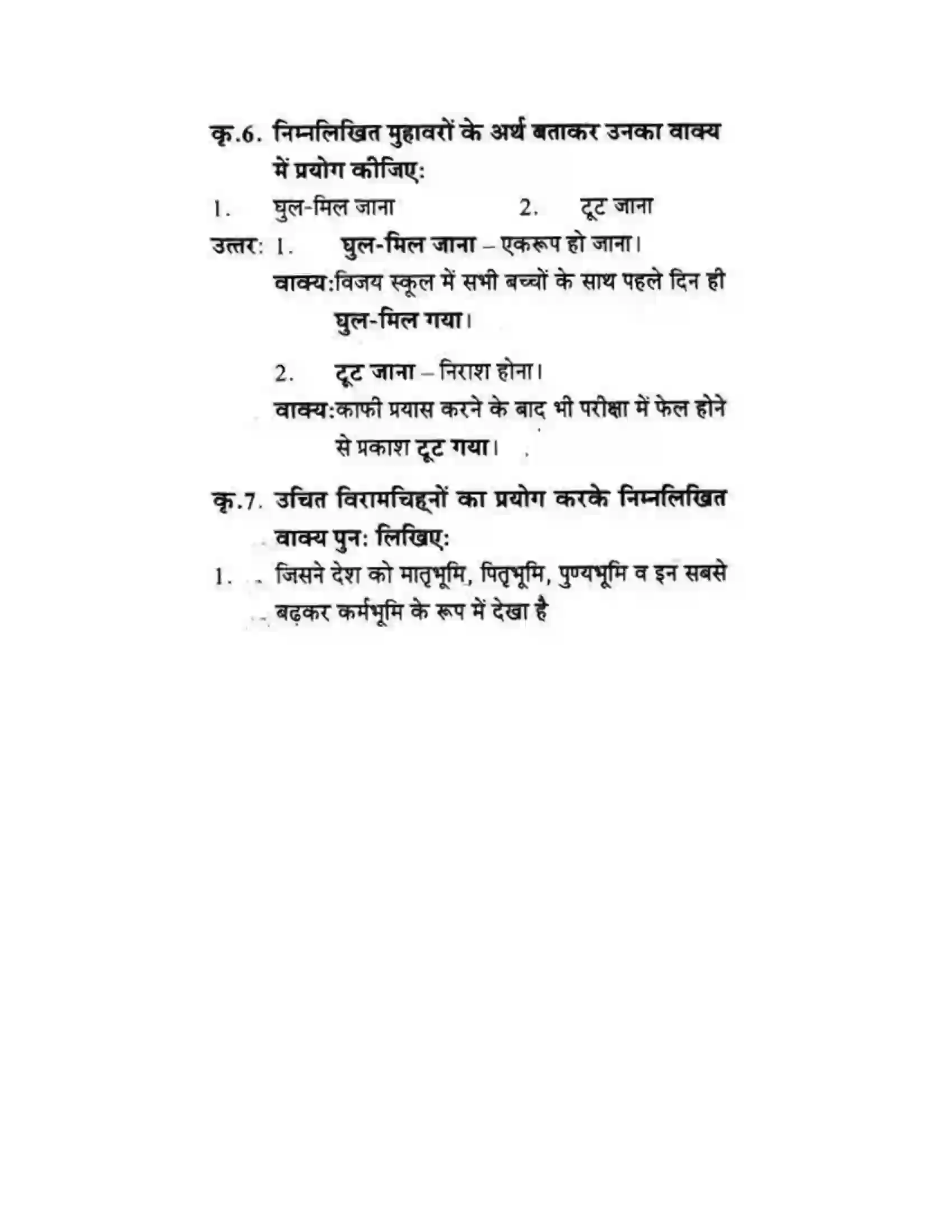 कृ.6. निम्नलिखित मुहावरों के अर्थ बताकर उनका वाक्य में प्रयोग कीजिए:

1. घुल-मिल जाना 2. टूट जाना

उत्तर: 1. घुल-मिल जाना – एकरूप हो जाना।

वाक्य:विजय स्कूल में सभी बच्चों के साथ पहले दिन ही घुल-मिल गया।

2. टूट जाना – निराश होना।

वाक्य:काफी प्रयास करने के बाद भी परीक्षा में फेल होने से प्रकाश टूट गया।

कृ.7. उचित विरामचिह्नों का प्रयोग करके निम्नलिखित वाक्य पुन: लिखिए:

1. जिसने देश को मातृभूमि, पितृभूमि, पुण्यभूमि व इन सबसे बढ़कर कर्मभूमि के रूप में देखा है